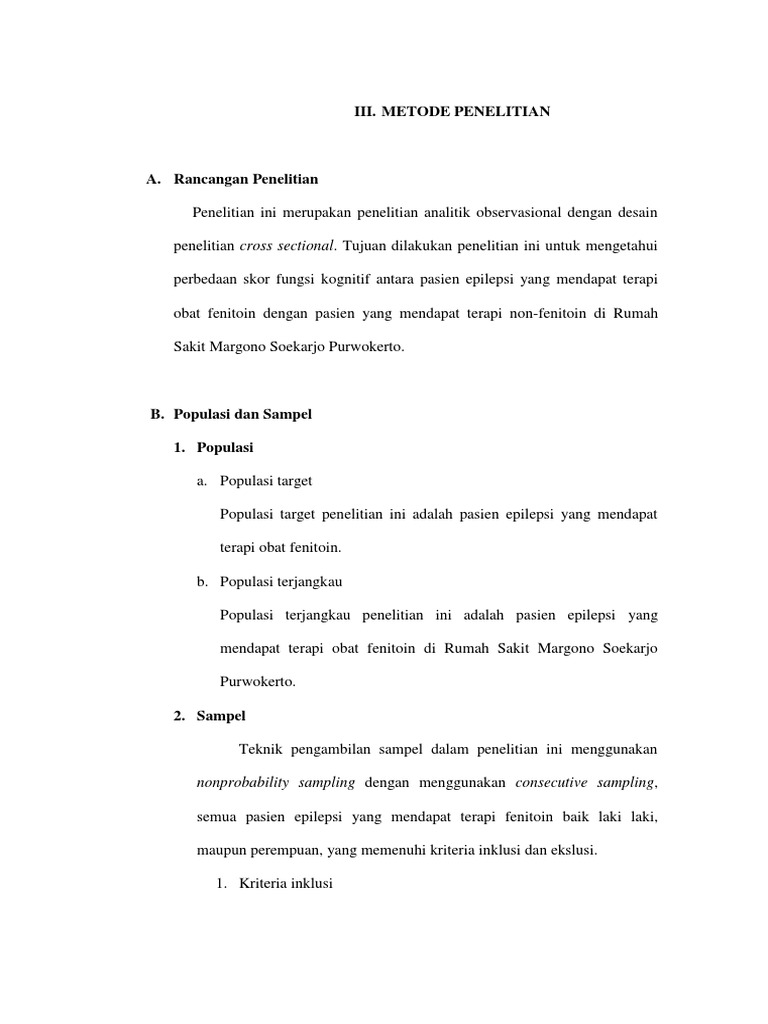 III. METODE PENELITIAN

A. Rancangan Penelitian

Penelitian ini merupakan penelitian analitik observasional dengan desain penelitian cross sectional. Tujuan dilakukan penelitian ini untuk mengetahui perbedaan skor fungsi kognitif antara pasien epilepsi yang mendapat terapi obat fenitoin dengan pasien yang mendapat terapi non-fenitoin di Rumah Sakit Margono Soekarjo Purwokerto.

B. Populasi dan Sampel

1. Populasi

a. Populasi target

Populasi target penelitian ini adalah pasien epilepsi yang mendapat terapi obat fenitoin.

b. Populasi terjangkau

Populasi terjangkau penelitian ini adalah pasien epilepsi yang mendapat terapi obat fenitoin di Rumah Sakit Margono Soekarjo Purwokerto.

2. Sampel

Teknik pengambilan sampel dalam penelitian ini menggunakan nonprobability sampling dengan menggunakan consecutive sampling, semua pasien epilepsi yang mendapat terapi fenitoin baik laki laki, maupun perempuan, yang memenuhi kriteria inklusi dan ekslusi.

1. Kriteria inklusi